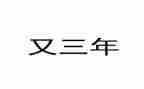 又三年